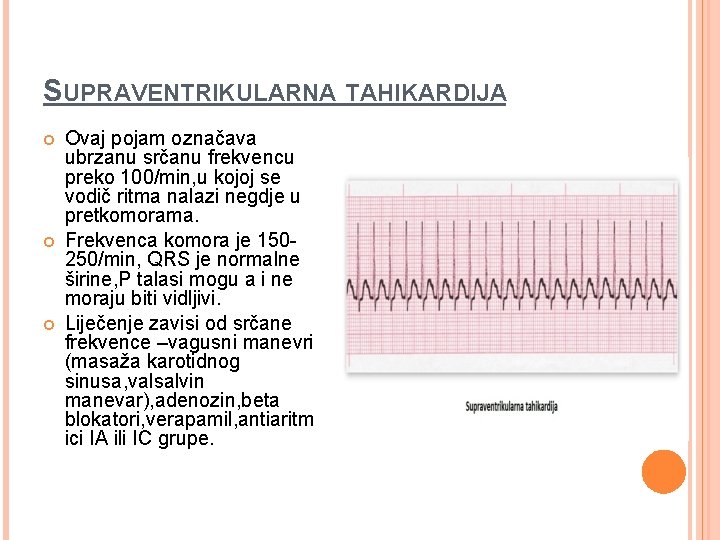 SUPRAVENTRIKULARNA TAHIKARDIJA

• Ovaj pojam označava ubrzanu srčanu frekvencu preko 100/min,u kojoj se vodič ritma nalazi negdje u pretkomorama.
• Frekvenca komora je 150-250/min, QRS je normalne širine,P talasi mogu a i ne moraju biti vidljivi.
• Liječenje zavisi od srčane frekvence –vagusni manevri (masaža karotidnog sinusa,valsalvin manevar),adenozin,beta blokatori,verapamil,antiaritmici IA ili IC grupe.

Supraventrikularna tahikardija